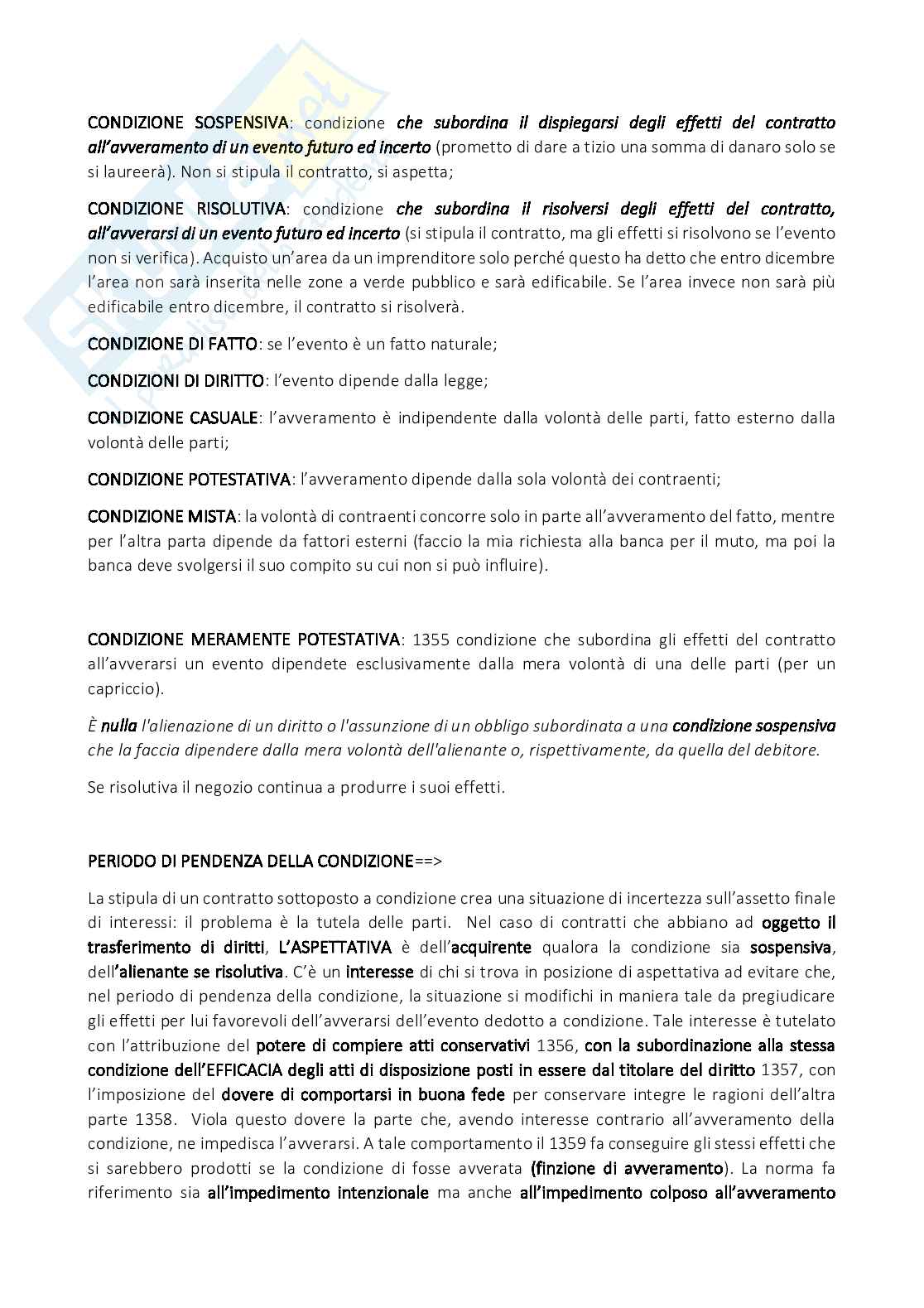 CONDIZIONE SOSPENSIVA: condizione che subordina il dispiegarsi degli effetti del contratto all'avveramento di un evento futuro ed incerto (prometto di dare a tizio una somma di danaro solo se si laureerà). Non si stipula il contratto, si aspetta;

CONDIZIONE RISOLUTIVA: condizione che subordina il risolversi degli effetti del contratto, all'avverarsi di un evento futuro ed incerto (si stipula il contratto, ma gli effetti si risolvono se l'evento non si verifica). Acquisto un'area da un imprenditore solo perché questo ha detto che entro dicembre l'area non sarà inserita nelle zone a verde pubblico e sarà edificabile. Se l'area invece non sarà più edificabile entro dicembre, il contratto si risolverà.

CONDIZIONE DI FATTO: se l'evento è un fatto naturale;

CONDIZIONI DI DIRITTO: l'evento dipende dalla legge;

CONDIZIONE CASUALE: l'avveramento è indipendente dalla volontà delle parti, fatto esterno dalla volontà delle parti;

CONDIZIONE POTESTATIVA: l'avveramento dipende dalla sola volontà dei contraenti;

CONDIZIONE MISTA: la volontà di contraenti concorre solo in parte all'avveramento del fatto, mentre per l'altra parta dipende da fattori esterni (faccio la mia richiesta alla banca per il muto, ma poi la banca deve svolgersi il suo compito su cui non si può influire).

CONDIZIONE MERAMENTE POTESTATIVA: 1355 condizione che subordina gli effetti del contratto all'avverarsi un evento dipendete esclusivamente dalla mera volontà di una delle parti (per un capriccio).

È nulla l'alienazione di un diritto o l'assunzione di un obbligo subordinata a una condizione sospensiva che la faccia dipendere dalla mera volontà dell'alienante o, rispettivamente, da quella del debitore.

Se risolutiva il negozio continua a produrre i suoi effetti.

PERIODO DI PENDENZA DELLA CONDIZIONE==>

La stipula di un contratto sottoposto a condizione crea una situazione di incertezza sull'assetto finale di interessi: il problema è la tutela delle parti. Nel caso di contratti che abbiano ad oggetto il trasferimento di diritti, L'ASPETTATIVA è dell'acquirente qualora la condizione sia sospensiva, dell'alienante se risolutiva. C'è un interesse di chi si trova in posizione di aspettativa ad evitare che, nel periodo di pendenza della condizione, la situazione si modifichi in maniera tale da pregiudicare gli effetti per lui favorevoli dell'avverarsi dell'evento dedotto a condizione. Tale interesse è tutelato con l'attribuzione del potere di compiere atti conservativi 1356, con la subordinazione alla stessa condizione dell'EFFICACIA degli atti di disposizione posti in essere dal titolare del diritto 1357, con l'imposizione del dovere di comportarsi in buona fede per conservare integre le ragioni dell'altra parte 1358. Viola questo dovere la parte che, avendo interesse contrario all'avveramento della condizione, ne impedisca l'avverarsi. A tale comportamento il 1359 fa conseguire gli stessi effetti che si sarebbero prodotti se la condizione di fosse avverata (finzione di avveramento). La norma fa riferimento sia all'impedimento intenzionale ma anche all'impedimento colposo all'avveramento